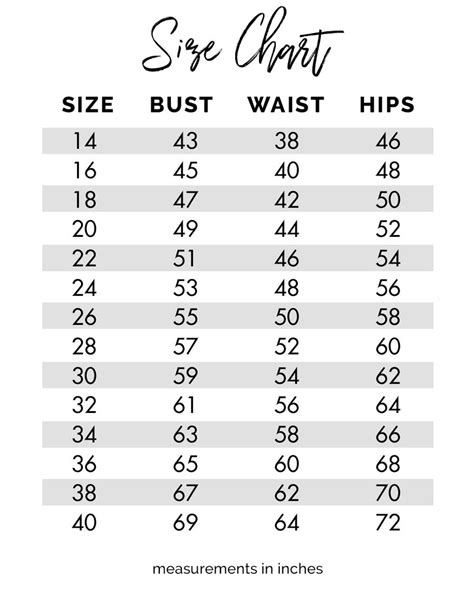 Size Chart

| SIZE | BUST | WAIST | HIPS |
|---|---|---|---|
| 14 | 43 | 38 | 46 |
| 16 | 45 | 40 | 48 |
| 18 | 47 | 42 | 50 |
| 20 | 49 | 44 | 52 |
| 22 | 51 | 46 | 54 |
| 24 | 53 | 48 | 56 |
| 26 | 55 | 50 | 58 |
| 28 | 57 | 52 | 60 |
| 30 | 59 | 54 | 62 |
| 32 | 61 | 56 | 64 |
| 34 | 63 | 58 | 66 |
| 36 | 65 | 60 | 68 |
| 38 | 67 | 62 | 70 |
| 40 | 69 | 64 | 72 |

measurements in inches